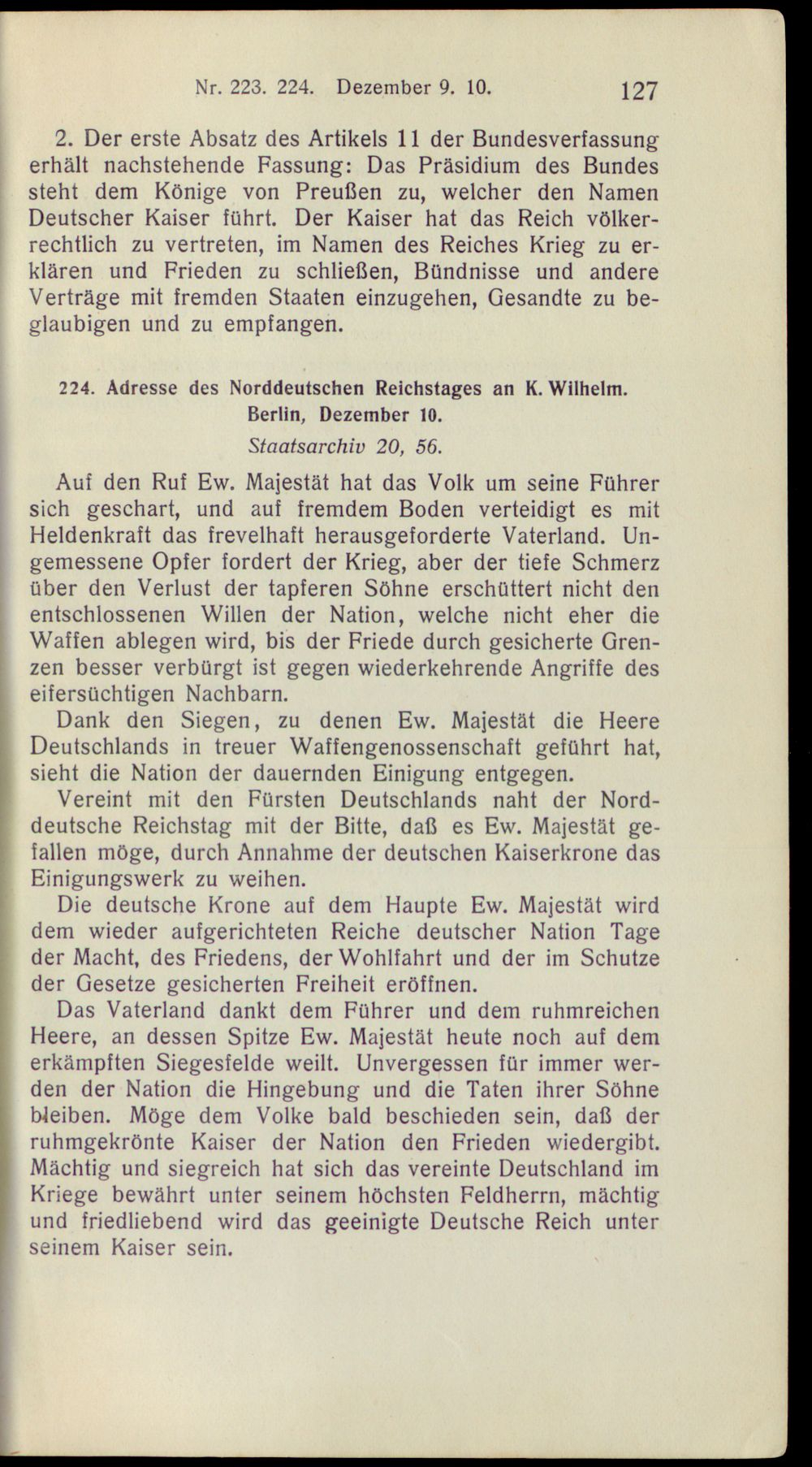 Nr. 223. 224. Dezember 9. 10. 127

2. Der erste Absatz des Artikels 11 der Bundesverfassung erhält nachstehende Fassung: Das Präsidium des Bundes steht dem Könige von Preußen zu, welcher den Namen Deutscher Kaiser führt. Der Kaiser hat das Reich völkerrechtlich zu vertreten, im Namen des Reiches Krieg zu erklären und Frieden zu schließen, Bündnisse und andere Verträge mit fremden Staaten einzugehen, Gesandte zu beglaubigen und zu empfangen.

224. Adresse des Norddeutschen Reichstages an K. Wilhelm. Berlin, Dezember 10.
Staatsarchiv 20, 56.

Auf den Ruf Ew. Majestät hat das Volk um seine Führer sich geschart, und auf fremdem Boden verteidigt es mit Heldenkraft das frevelhaft herausgeforderte Vaterland. Ungemessene Opfer fordert der Krieg, aber der tiefe Schmerz über den Verlust der tapferen Söhne erschüttert nicht den entschlossenen Willen der Nation, welche nicht eher die Waffen ablegen wird, bis der Friede durch gesicherte Grenzen besser verbürgt ist gegen wiederkehrende Angriffe des eifersüchtigen Nachbarn.

Dank den Siegen, zu denen Ew. Majestät die Heere Deutschlands in treuer Waffengenossenschaft geführt hat, sieht die Nation der dauernden Einigung entgegen.

Vereint mit den Fürsten Deutschlands naht der Norddeutsche Reichstag mit der Bitte, daß es Ew. Majestät gefallen möge, durch Annahme der deutschen Kaiserkrone das Einigungswerk zu weihen.

Die deutsche Krone auf dem Haupte Ew. Majestät wird dem wieder aufgerichteten Reiche deutscher Nation Tage der Macht, des Friedens, der Wohlfahrt und der im Schutze der Gesetze gesicherten Freiheit eröffnen.

Das Vaterland dankt dem Führer und dem ruhmreichen Heere, an dessen Spitze Ew. Majestät heute noch auf dem erkämpften Siegesfelde weilt. Unvergessen für immer werden der Nation die Hingebung und die Taten ihrer Söhne bleiben. Möge dem Volke bald beschieden sein, daß der ruhmgekrönte Kaiser der Nation den Frieden wiedergibt. Mächtig und siegreich hat sich das vereinte Deutschland im Kriege bewährt unter seinem höchsten Feldherrn, mächtig und friedliebend wird das geeinigte Deutsche Reich unter seinem Kaiser sein.